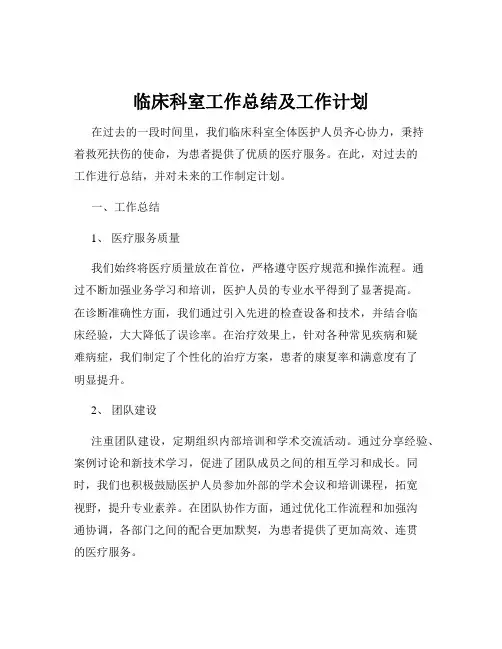 临床科室工作总结及工作计划

在过去的一段时间里，我们临床科室全体医护人员齐心协力，秉持着救死扶伤的使命，为患者提供了优质的医疗服务。在此，对过去的工作进行总结，并对未来的工作制定计划。

一、工作总结

1、医疗服务质量

我们始终将医疗质量放在首位，严格遵守医疗规范和操作流程。通过不断加强业务学习和培训，医护人员的专业水平得到了显著提高。在诊断准确性方面，我们通过引入先进的检查设备和技术，并结合临床经验，大大降低了误诊率。在治疗效果上，针对各种常见疾病和疑难病症，我们制定了个性化的治疗方案，患者的康复率和满意度有了明显提升。

2、团队建设

注重团队建设，定期组织内部培训和学术交流活动。通过分享经验、案例讨论和新技术学习，促进了团队成员之间的相互学习和成长。同时，我们也积极鼓励医护人员参加外部的学术会议和培训课程，拓宽视野，提升专业素养。在团队协作方面，通过优化工作流程和加强沟通协调，各部门之间的配合更加默契，为患者提供了更加高效、连贯的医疗服务。